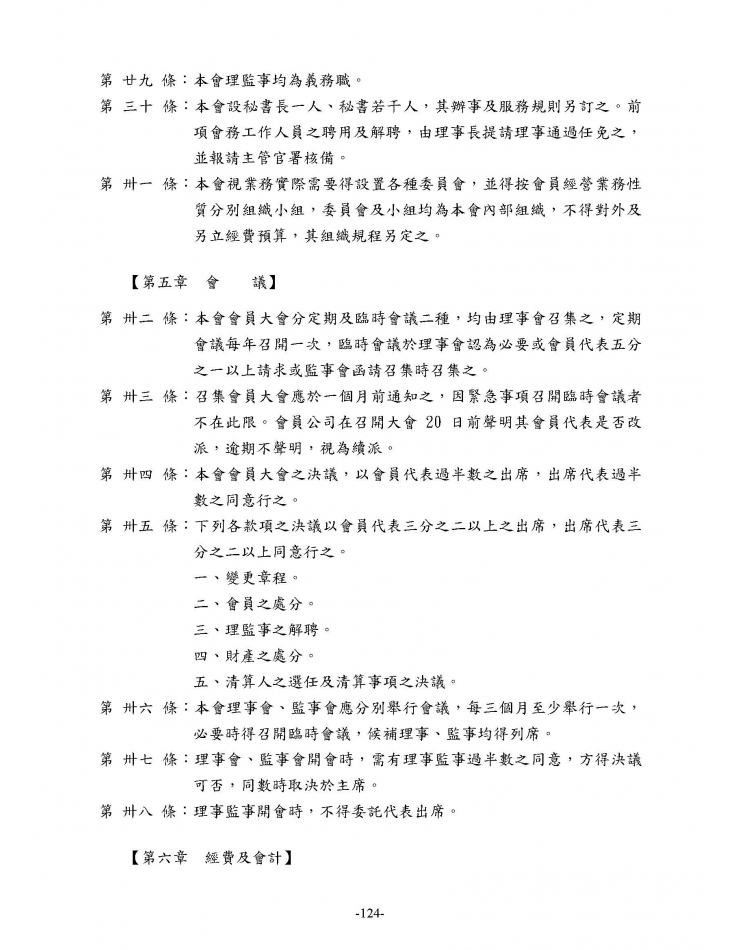 第 廿九 條：本會理監事均為義務職。

第 三十 條：本會設秘書長一人、秘書若干人，其辦事及服務規則另訂之。前項會務工作人員之聘用及解聘，由理事長提請理事通過任免之，並報請主管官署核備。

第 卅一 條：本會視業務實際需要得設置各種委員會，並得按會員經營業務性質分別組織小組，委員會及小組均為本會內部組織，不得對外及另立經費預算，其組織規程另定之。

【第五章 會 議】

第 卅二 條：本會會員大會分定期及臨時會議二種，均由理事會召集之，定期會議每年召開一次，臨時會議於理事會認為必要或會員代表五分之一以上請求或監事會函請召集時召集之。

第 卅三 條：召集會員大會應於一個月前通知之，因緊急事項召開臨時會議者不在此限。會員公司在召開大會 20 日前聲明其會員代表是否改派，逾期不聲明，視為續派。

第 卅四 條：本會會員大會之決議，以會員代表過半數之出席，出席代表過半數之同意行之。

第 卅五 條：下列各款項之決議以會員代表三分之二以上之出席，出席代表三分之二以上同意行之。

一、變更章程。

二、會員之處分。

三、理監事之解聘。

四、財產之處分。

五、清算人之選任及清算事項之決議。

第 卅六 條：本會理事會、監事會應分別舉行會議，每三個月至少舉行一次，必要時得召開臨時會議，候補理事、監事均得列席。

第 卅七 條：理事會、監事會開會時，需有理事監事過半數之同意，方得決議可否，同數時取決於主席。

第 卅八 條：理事監事開會時，不得委託代表出席。

【第六章 經費及會計】

-124-